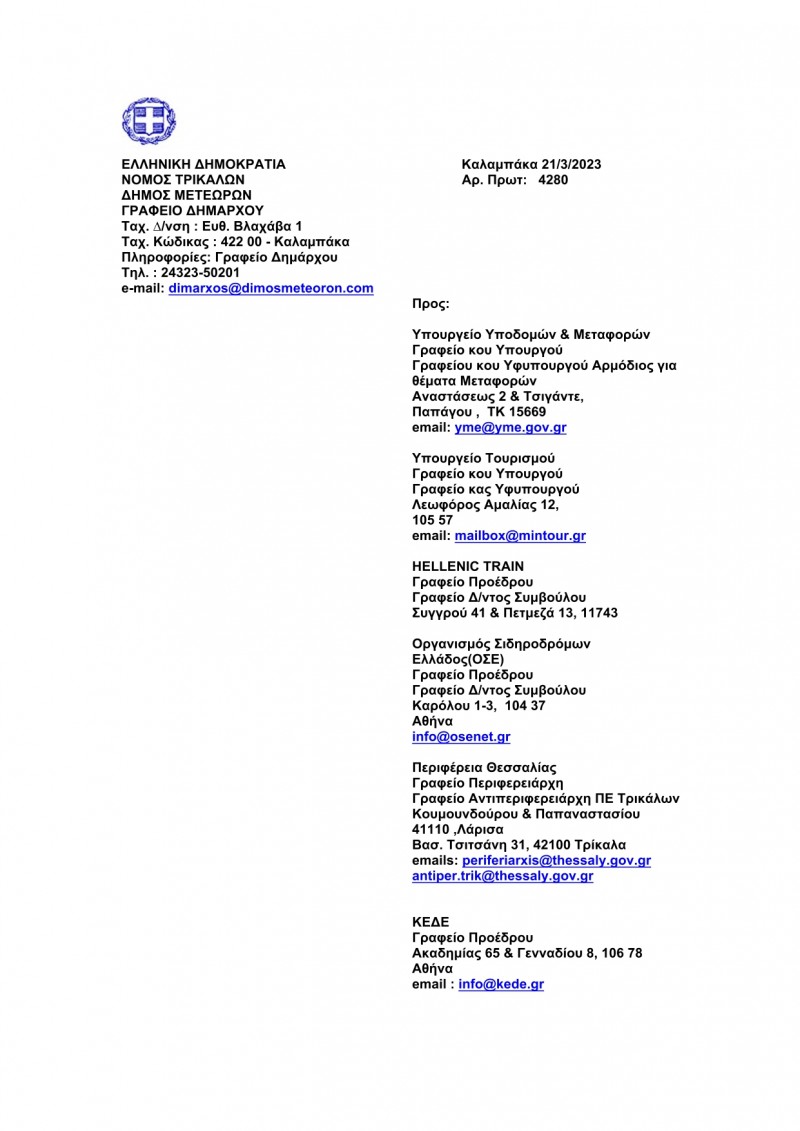 ΕΛΛΗΝΙΚΗ ΔΗΜΟΚΡΑΤΙΑ
ΝΟΜΟΣ ΤΡΙΚΑΛΩΝ
ΔΗΜΟΣ ΜΕΤΕΩΡΩΝ
ΓΡΑΦΕΙΟ ΔΗΜΑΡΧΟΥ
Ταχ. Δ/νση : Ευθ. Βλαχάβα 1
Ταχ. Κώδικας : 422 00 - Καλαμπάκα
Πληροφορίες: Γραφείο Δημάρχου
Τηλ. : 24323-50201
e-mail: dimarxos@dimosmeteoron.com

Καλαμπάκα 21/3/2023
Αρ. Πρωτ: 4280

Προς:

Υπουργείο Υποδομών & Μεταφορών
Γραφείο κου Υπουργού
Γραφείου κου Υφυπουργού Αρμόδιος για θέματα Μεταφορών
Αναστάσεως 2 & Τσιγάντε,
Παπάγου , ΤΚ 15669
email: yme@yme.gov.gr

Υπουργείο Τουρισμού
Γραφείο κου Υπουργού
Γραφείο κας Υφυπουργού
Λεωφόρος Αμαλίας 12,
105 57
email: mailbox@mintour.gr

HELLENIC TRAIN
Γραφείο Προέδρου
Γραφείο Δ/ντος Συμβούλου
Συγγρού 41 & Πετμεζά 13, 11743

Οργανισμός Σιδηροδρόμων Ελλάδος(ΟΣΕ)
Γραφείο Προέδρου
Γραφείο Δ/ντος Συμβούλου
Καρόλου 1-3, 104 37
Αθήνα
info@osenet.gr

Περιφέρεια Θεσσαλίας
Γραφείο Περιφερειάρχη
Γραφείο Αντιπεριφερειάρχη ΠΕ Τρικάλων
Κουμουνδούρου & Παπαναστασίου
41110 ,Λάρισα
Βασ. Τσιτσάνη 31, 42100 Τρίκαλα
emails: periferiarxis@thessaly.gov.gr
antiper.trik@thessaly.gov.gr

ΚΕΔΕ
Γραφείο Προέδρου
Ακαδημίας 65 & Γενναδίου 8, 106 78
Αθήνα
email : info@kede.gr